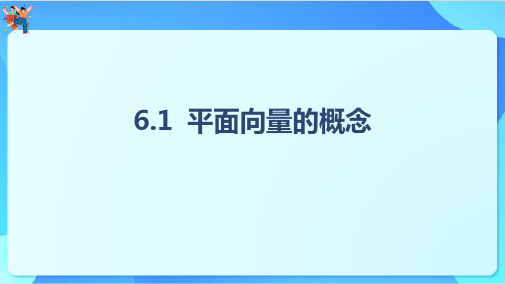 6.1 平面向量的概念